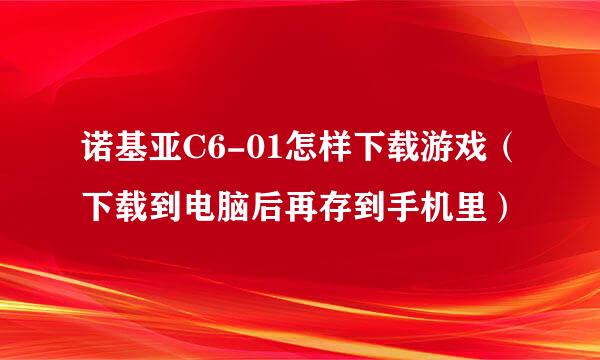 诺基亚C6-01怎样下载游戏（下载到电脑后再存到手机里）